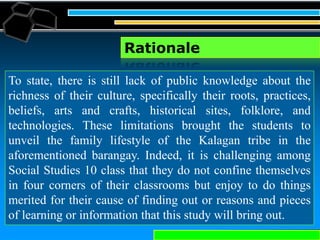 Rationale

To state, there is still lack of public knowledge about the richness of their culture, specifically their roots, practices, beliefs, arts and crafts, historical sites, folklore, and technologies. These limitations brought the students to unveil the family lifestyle of the Kalagan tribe in the aforementioned barangay. Indeed, it is challenging among Social Studies 10 class that they do not confine themselves in four corners of their classrooms but enjoy to do things merited for their cause of finding out or reasons and pieces of learning or information that this study will bring out.